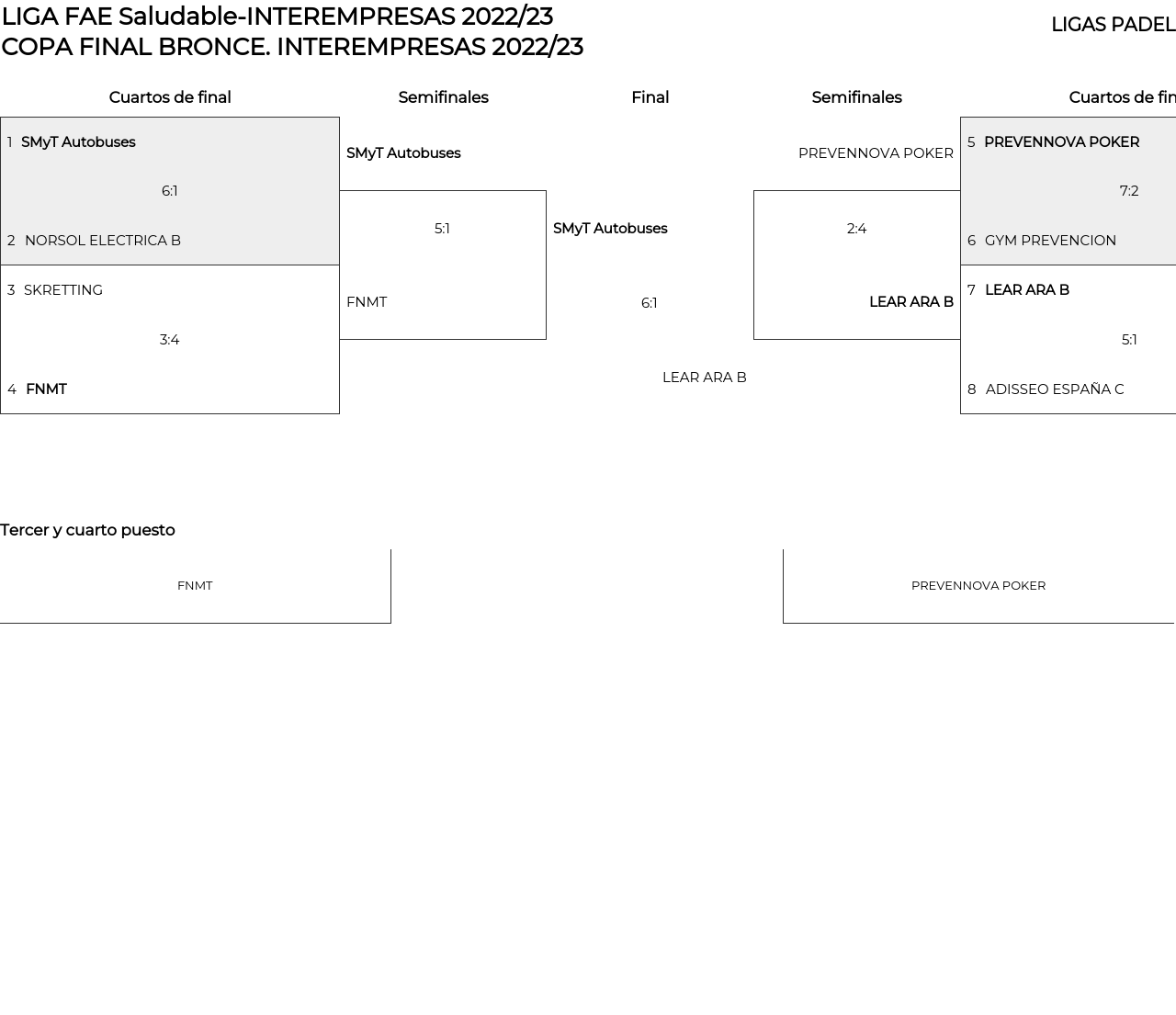 LIGA FAE Saludable-INTEREMPRESAS 2022/23
COPA FINAL BRONCE. INTEREMPRESAS 2022/23

LIGAS PADEL

Cuartos de final

1 SMyT Autobuses
6:1
2 NORSOL ELECTRICA B
3 SKRETTING
3:4
4 FNMT

Semifinales

SMyT Autobuses
5:1
FNMT

Final

SMyT Autobuses
6:1
LEAR ARA B

Semifinales

PREVENNOVA POKER
2:4
LEAR ARA B

Cuartos de fin

5 PREVENNOVA POKER
7:2
6 GYM PREVENCION
7 LEAR ARA B
5:1
8 ADISSEO ESPAÑA C

Tercer y cuarto puesto

FNMT

PREVENNOVA POKER